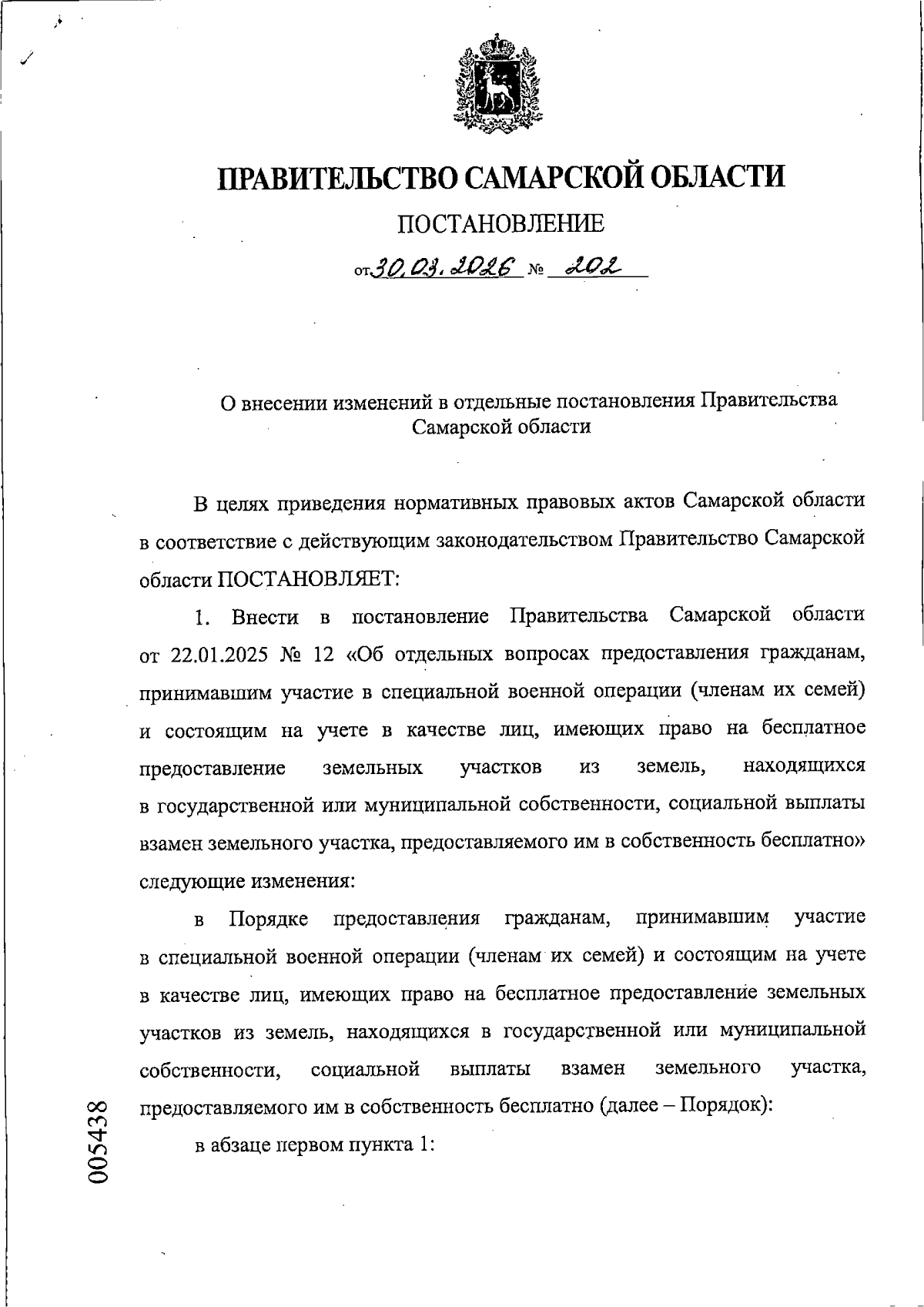 ПРАВИТЕЛЬСТВО САМАРСКОЙ ОБЛАСТИ

ПОСТАНОВЛЕНИЕ

от 30.03.2026 № 202

О внесении изменений в отдельные постановления Правительства Самарской области

В целях приведения нормативных правовых актов Самарской области в соответствие с действующим законодательством Правительство Самарской области ПОСТАНОВЛЯЕТ:

1. Внести в постановление Правительства Самарской области от 22.01.2025 № 12 «Об отдельных вопросах предоставления гражданам, принимавшим участие в специальной военной операции (членам их семей) и состоящим на учете в качестве лиц, имеющих право на бесплатное предоставление земельных участков из земель, находящихся в государственной или муниципальной собственности, социальной выплаты взамен земельного участка, предоставляемого им в собственность бесплатно» следующие изменения:

в Порядке предоставления гражданам, принимавшим участие в специальной военной операции (членам их семей) и состоящим на учете в качестве лиц, имеющих право на бесплатное предоставление земельных участков из земель, находящихся в государственной или муниципальной собственности, социальной выплаты взамен земельного участка, предоставляемого им в собственность бесплатно (далее – Порядок):

в абзаце первом пункта 1:

005438